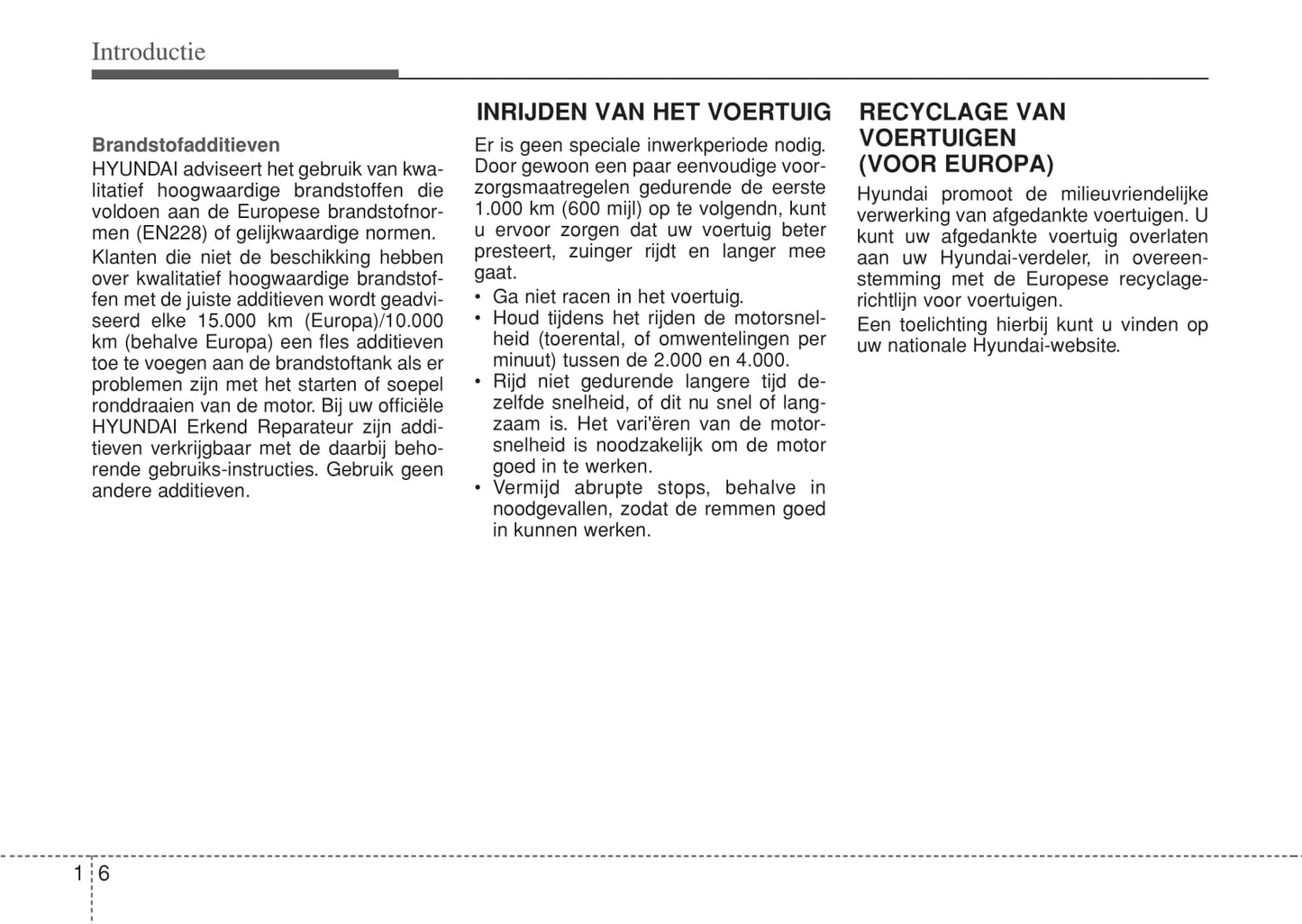 Introductie

Brandstofadditieven
HYUNDAI adviseert het gebruik van kwalitatief hoogwaardige brandstoffen die voldoen aan de Europese brandstofnormen (EN228) of gelijkwaardige normen.

Klanten die niet de beschikking hebben over kwalitatief hoogwaardige brandstoffen met de juiste additieven wordt geadviseerd elke 15.000 km (Europa)/10.000 km (behalve Europa) een fles additieven toe te voegen aan de brandstoftank als er problemen zijn met het starten of soepel ronddraaien van de motor. Bij uw officiële HYUNDAI Erkend Reparateur zijn additieven verkrijgbaar met de daarbij behorende gebruiks-instructies. Gebruik geen andere additieven.

INRIJDEN VAN HET VOERTUIG
Er is geen speciale inwerkperiode nodig. Door gewoon een paar eenvoudige voorzorgsmaatregelen gedurende de eerste 1.000 km (600 mijl) op te volgendn, kunt u ervoor zorgen dat uw voertuig beter presteert, zuinger rijdt en langer mee gaat.
• Ga niet racen in het voertuig.
• Houd tijdens het rijden de motorsnelheid (toerental, of omwentelingen per minuut) tussen de 2.000 en 4.000.
• Rijd niet gedurende langere tijd dezelfde snelheid, of dit nu snel of langzaam is. Het vari'ëren van de motorsnelheid is noodzakelijk om de motor goed in te werken.
• Vermijd abrupte stops, behalve in noodgevallen, zodat de remmen goed in kunnen werken.

RECYCLAGE VAN VOERTUIGEN (VOOR EUROPA)
Hyundai promoot de milieuvriendelijke verwerking van afgedankte voertuigen. U kunt uw afgedankte voertuig overlaten aan uw Hyundai-verdeler, in overeenstemming met de Europese recyclagerichtlijn voor voertuigen.

Een toelichting hierbij kunt u vinden op uw nationale Hyundai-website.

1 6